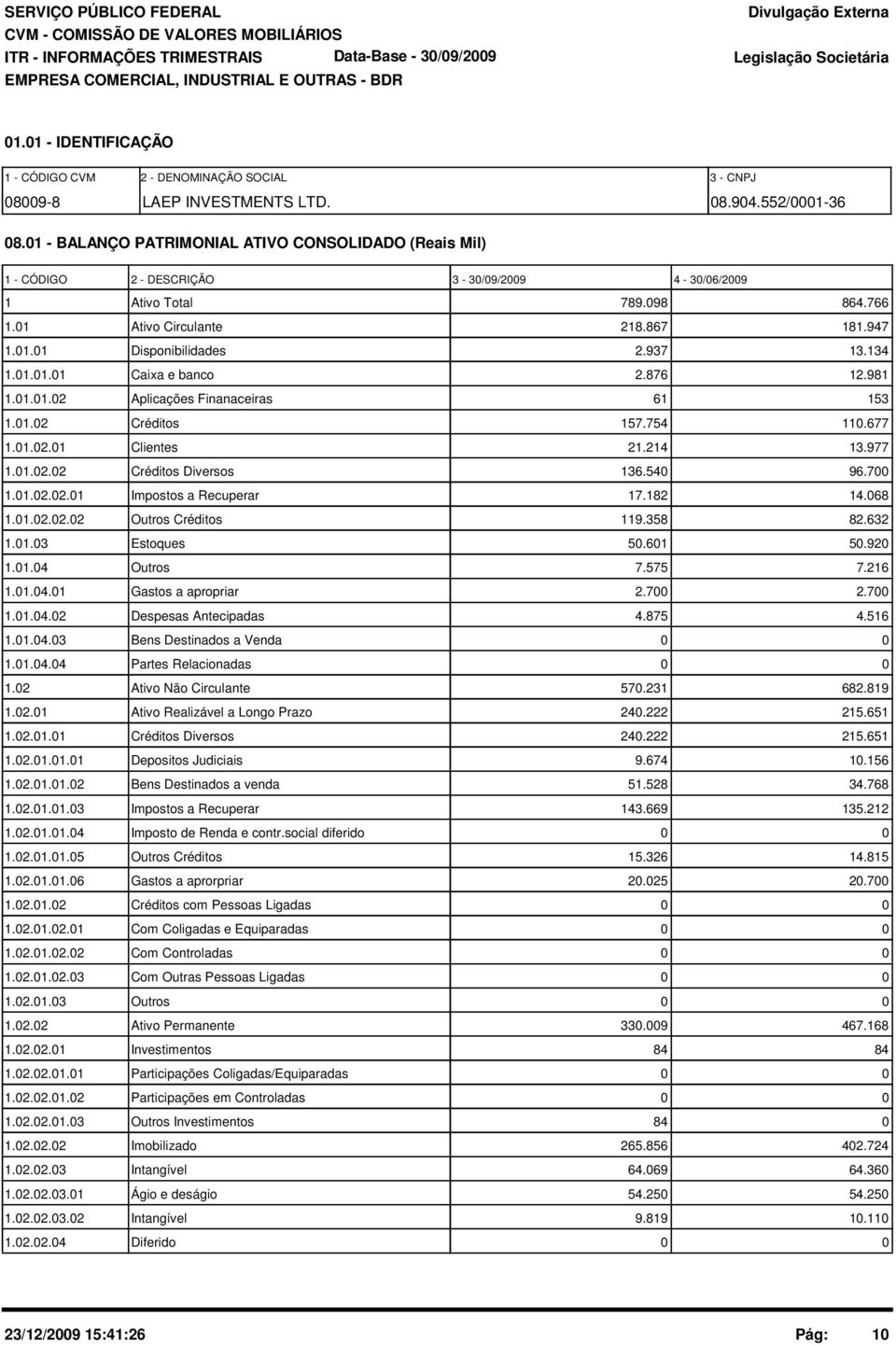 SERVIÇO PÚBLICO FEDERAL
CVM - COMISSÃO DE VALORES MOBILIÁRIOS
ITR - INFORMAÇÕES TRIMESTRAIS Data-Base - 30/09/2009
EMPRESA COMERCIAL, INDUSTRIAL E OUTRAS - BDR

Divulgação Externa

Legislação Societária

01.01 - IDENTIFICAÇÃO

| 1 - CÓDIGO CVM | 2 - DENOMINAÇÃO SOCIAL | 3 - CNPJ |
|---|---|---|
| 08009-8 | LAEP INVESTMENTS LTD. | 08.904.552/0001-36 |

08.01 - BALANÇO PATRIMONIAL ATIVO CONSOLIDADO (Reais Mil)

| 1 - CÓDIGO | 2 - DESCRIÇÃO | 3 - 30/09/2009 | 4 - 30/06/2009 |
|---|---|---|---|
| 1 | Ativo Total | 789.098 | 864.766 |
| 1.01 | Ativo Circulante | 218.867 | 181.947 |
| 1.01.01 | Disponibilidades | 2.937 | 13.134 |
| 1.01.01.01 | Caixa e banco | 2.876 | 12.981 |
| 1.01.01.02 | Aplicações Finanaceiras | 61 | 153 |
| 1.01.02 | Créditos | 157.754 | 110.677 |
| 1.01.02.01 | Clientes | 21.214 | 13.977 |
| 1.01.02.02 | Créditos Diversos | 136.540 | 96.700 |
| 1.01.02.02.01 | Impostos a Recuperar | 17.182 | 14.068 |
| 1.01.02.02.02 | Outros Créditos | 119.358 | 82.632 |
| 1.01.03 | Estoques | 50.601 | 50.920 |
| 1.01.04 | Outros | 7.575 | 7.216 |
| 1.01.04.01 | Gastos a apropriar | 2.700 | 2.700 |
| 1.01.04.02 | Despesas Antecipadas | 4.875 | 4.516 |
| 1.01.04.03 | Bens Destinados a Venda | 0 | 0 |
| 1.01.04.04 | Partes Relacionadas | 0 | 0 |
| 1.02 | Ativo Não Circulante | 570.231 | 682.819 |
| 1.02.01 | Ativo Realizável a Longo Prazo | 240.222 | 215.651 |
| 1.02.01.01 | Créditos Diversos | 240.222 | 215.651 |
| 1.02.01.01.01 | Depositos Judiciais | 9.674 | 10.156 |
| 1.02.01.01.02 | Bens Destinados a venda | 51.528 | 34.768 |
| 1.02.01.01.03 | Impostos a Recuperar | 143.669 | 135.212 |
| 1.02.01.01.04 | Imposto de Renda e contr.social diferido | 0 | 0 |
| 1.02.01.01.05 | Outros Créditos | 15.326 | 14.815 |
| 1.02.01.01.06 | Gastos a aprorpriar | 20.025 | 20.700 |
| 1.02.01.02 | Créditos com Pessoas Ligadas | 0 | 0 |
| 1.02.01.02.01 | Com Coligadas e Equiparadas | 0 | 0 |
| 1.02.01.02.02 | Com Controladas | 0 | 0 |
| 1.02.01.02.03 | Com Outras Pessoas Ligadas | 0 | 0 |
| 1.02.01.03 | Outros | 0 | 0 |
| 1.02.02 | Ativo Permanente | 330.009 | 467.168 |
| 1.02.02.01 | Investimentos | 84 | 84 |
| 1.02.02.01.01 | Participações Coligadas/Equiparadas | 0 | 0 |
| 1.02.02.01.02 | Participações em Controladas | 0 | 0 |
| 1.02.02.01.03 | Outros Investimentos | 84 | 0 |
| 1.02.02.02 | Imobilizado | 265.856 | 402.724 |
| 1.02.02.03 | Intangível | 64.069 | 64.360 |
| 1.02.02.03.01 | Ágio e deságio | 54.250 | 54.250 |
| 1.02.02.03.02 | Intangível | 9.819 | 10.110 |
| 1.02.02.04 | Diferido | 0 | 0 |

23/12/2009 15:41:26 Pág: 10